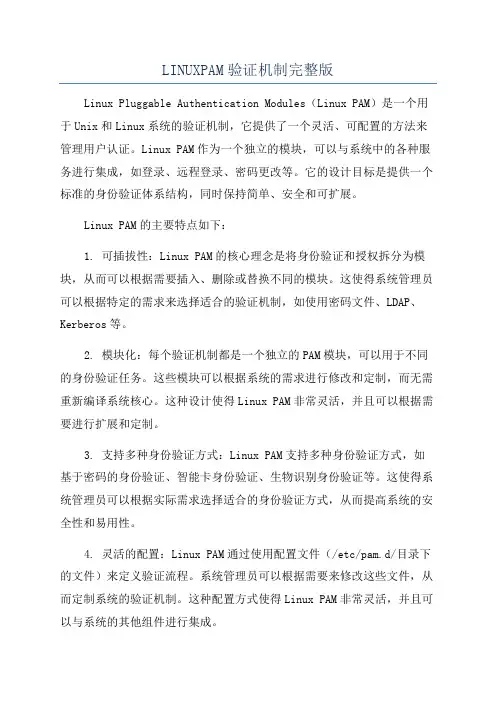 LINUXPAM验证机制完整版

Linux Pluggable Authentication Modules（Linux PAM）是一个用于Unix和Linux系统的验证机制，它提供了一个灵活、可配置的方法来管理用户认证。Linux PAM作为一个独立的模块，可以与系统中的各种服务进行集成，如登录、远程登录、密码更改等。它的设计目标是提供一个标准的身份验证体系结构，同时保持简单、安全和可扩展。

Linux PAM的主要特点如下：

1. 可插拔性：Linux PAM的核心理念是将身份验证和授权拆分为模块，从而可以根据需要插入、删除或替换不同的模块。这使得系统管理员可以根据特定的需求来选择适合的验证机制，如使用密码文件、LDAP、Kerberos等。

2. 模块化：每个验证机制都是一个独立的PAM模块，可以用于不同的身份验证任务。这些模块可以根据系统的需求进行修改和定制，而无需重新编译系统核心。这种设计使得Linux PAM非常灵活，并且可以根据需要进行扩展和定制。

3. 支持多种身份验证方式：Linux PAM支持多种身份验证方式，如基于密码的身份验证、智能卡身份验证、生物识别身份验证等。这使得系统管理员可以根据实际需求选择适合的身份验证方式，从而提高系统的安全性和易用性。

4. 灵活的配置：Linux PAM通过使用配置文件（/etc/pam.d/目录下的文件）来定义验证流程。系统管理员可以根据需要来修改这些文件，从而定制系统的验证机制。这种配置方式使得Linux PAM非常灵活，并且可以与系统的其他组件进行集成。